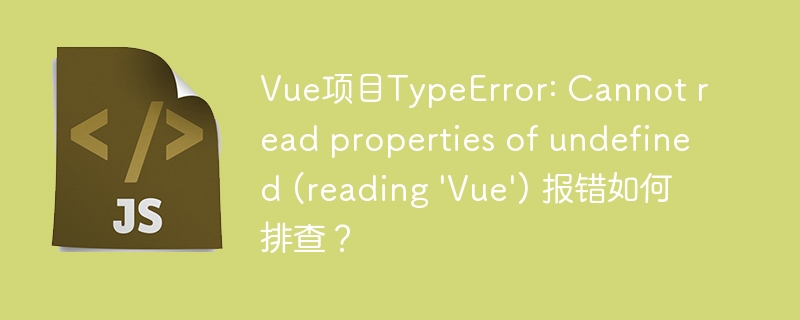 </>

JS

Vue项目TypeError: Cannot read properties of undefined (reading 'Vue') 报错如何排查？